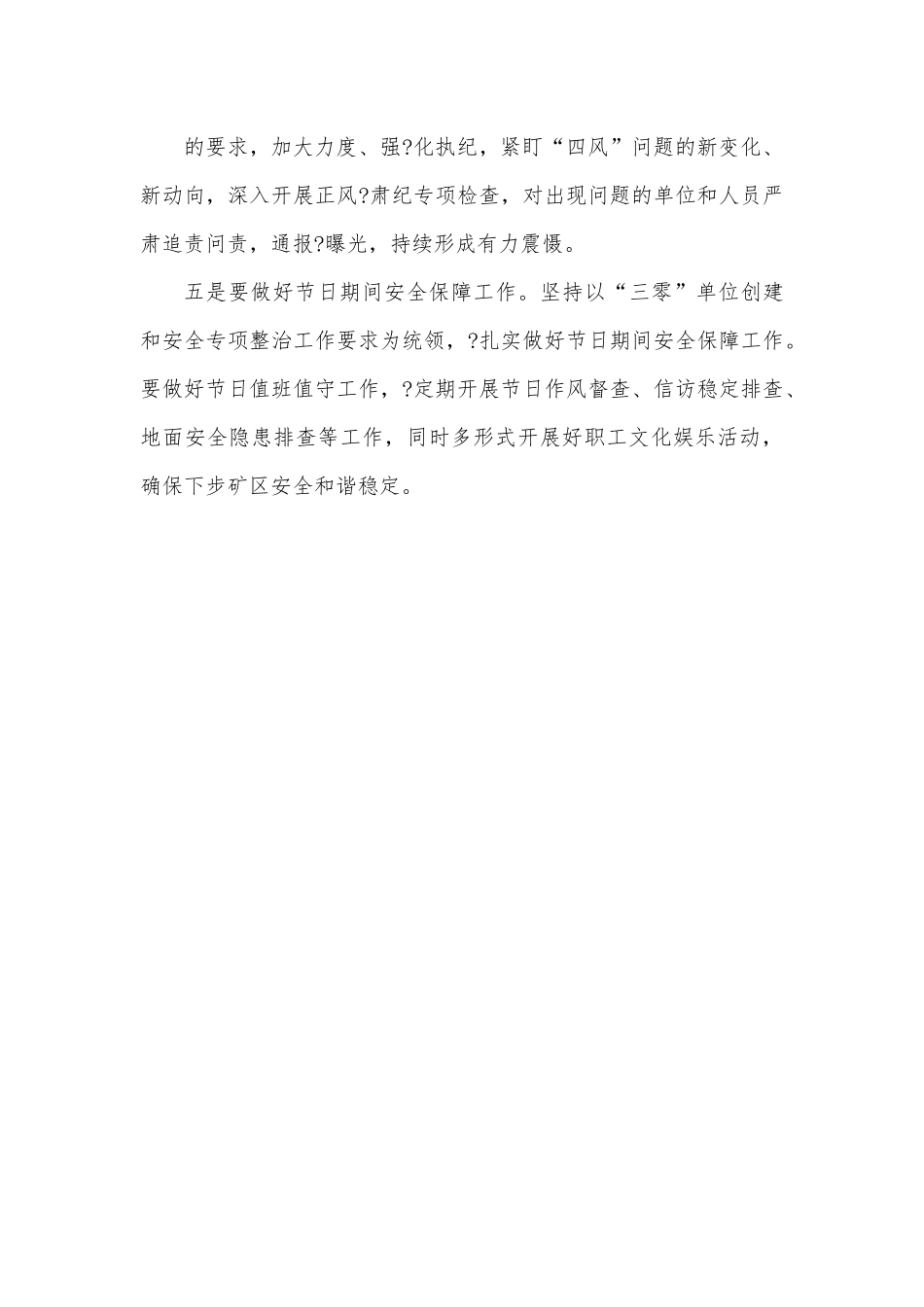 的要求，加大力度、强?化执纪，紧盯“四风”问题的新变化、新动向，深入开展正风?肃纪专项检查，对出现问题的单位和人员严肃追责问责，通报?曝光，持续形成有力震慑。

五是要做好节日期间安全保障工作。坚持以“三零”单位创建和安全专项整治工作要求为统领，?扎实做好节日期间安全保障工作。要做好节日值班值守工作，?定期开展节日作风督查、信访稳定排查、地面安全隐患排查等工作，同时多形式开展好职工文化娱乐活动，确保下步矿区安全和谐稳定。